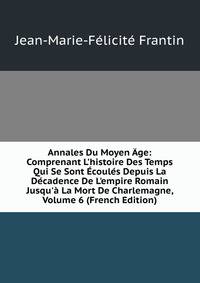 Jean-Marie-Félicité Frantin

Annales Du Moyen Âge: Comprenant L'histoire Des Temps Qui Se Sont Écoulés Depuis La Décadence De L'empire Romain Jusqu'à La Mort De Charlemagne, Volume 6 (French Edition)